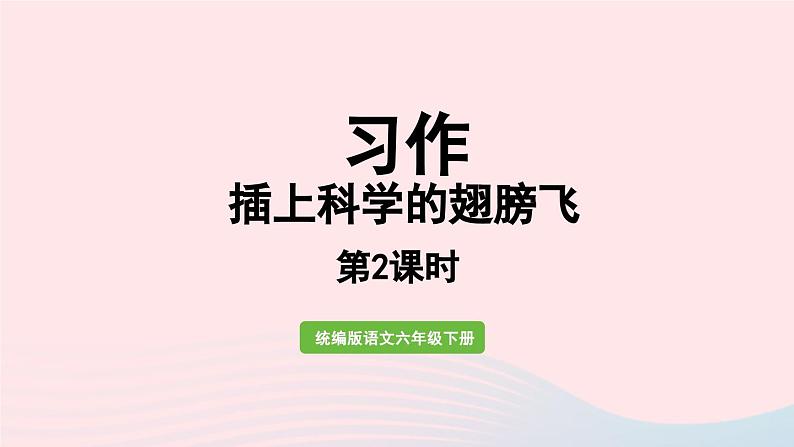 习作
插上科学的翅膀飞
第2课时

统编版语文六年级下册